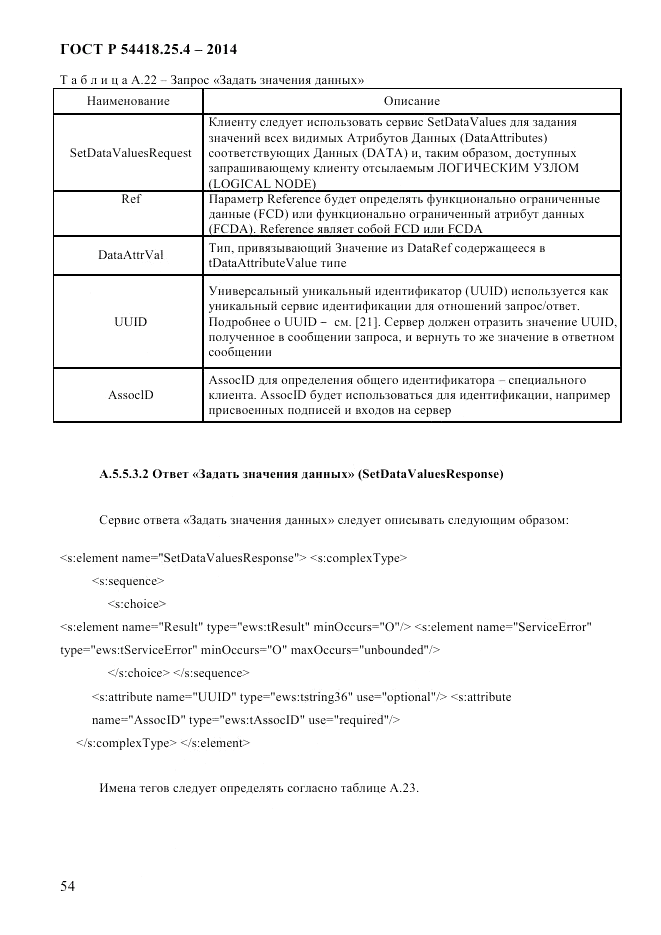 ГОСТ Р 54418.25.4 – 2014

Т а б л и ц а А.22 – Запрос «Задать значения данных»

| Наименование | Описание |
|---|---|
| SetDataValuesRequest | Клиенту следует использовать сервис SetDataValues для задания значений всех видимых Атрибутов Данных (DataAttributes) соответствующих Данных (DATA) и, таким образом, доступных запрашивающему клиенту отсылаемым ЛОГИЧЕСКИМ УЗЛОМ (LOGICAL NODE) |
| Ref | Параметр Reference будет определять функционально ограниченные данные (FCD) или функционально ограниченный атрибут данных (FCDA). Reference являет собой FCD или FCDA |
| DataAttrVal | Тип, привязывающий Значение из DataRef содержащееся в tDataAttributeValue типе |
| UUID | Универсальный уникальный идентификатор (UUID) используется как уникальный сервис идентификации для отношений запрос/ответ. Подробнее о UUID – см. [21]. Сервер должен отразить значение UUID, полученное в сообщении запроса, и вернуть то же значение в ответном сообщении |
| AssocID | AssocID для определения общего идентификатора – специального клиента. AssocID будет использоваться для идентификации, например присвоенных подписей и входов на сервер |

А.5.5.3.2 Ответ «Задать значения данных» (SetDataValuesResponse)

Сервис ответа «Задать значения данных» следует описывать следующим образом:

<s:element name="SetDataValuesResponse"> <s:complexType>

<s:sequence>

<s:choice>

<s:element name="Result" type="ews:tResult" minOccurs="O"/> <s:element name="ServiceError" type="ews:tServiceError" minOccurs="O" maxOccurs="unbounded"/>

</s:choice> </s:sequence>

<s:attribute name="UUID" type="ews:tstring36" use="optional"/> <s:attribute name="AssocID" type="ews:tAssocID" use="required"/>

</s:complexType> </s:element>

Имена тегов следует определять согласно таблице А.23.

54